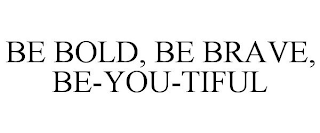 BE BOLD, BE BRAVE, BE-YOU-TIFUL